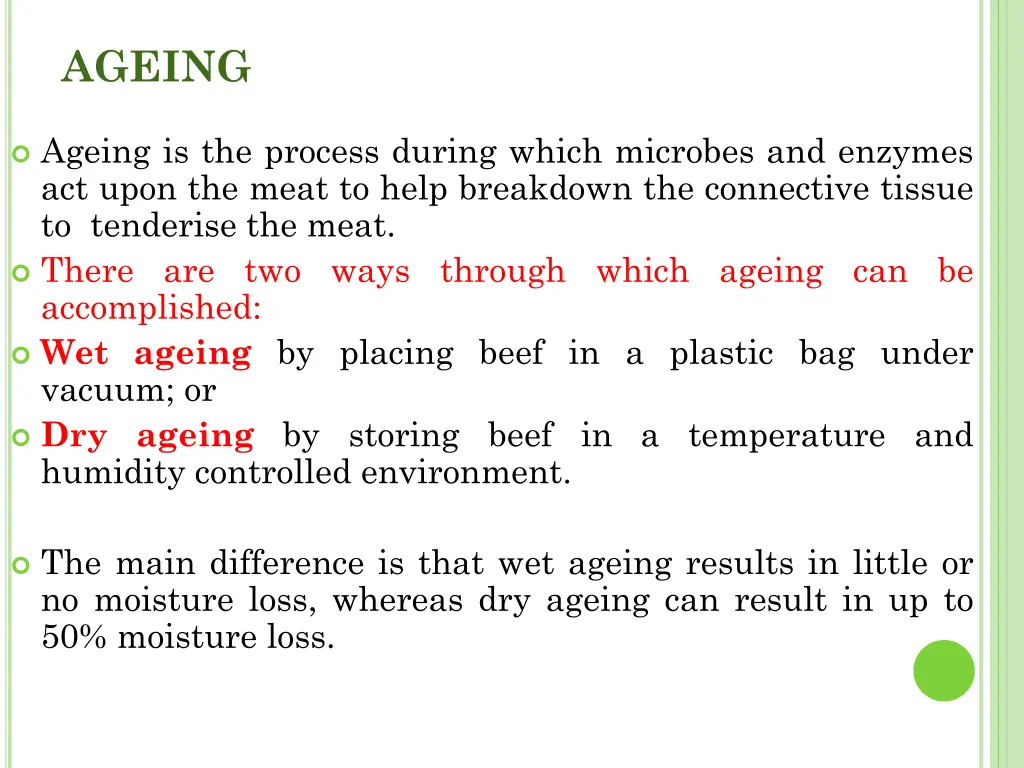 AGEING

Ageing is the process during which microbes and enzymes act upon the meat to help breakdown the connective tissue to tenderise the meat.

There are two ways through which ageing can be accomplished:

Wet ageing by placing beef in a plastic bag under vacuum; or

Dry ageing by storing beef in a temperature and humidity controlled environment.

The main difference is that wet ageing results in little or no moisture loss, whereas dry ageing can result in up to 50% moisture loss.